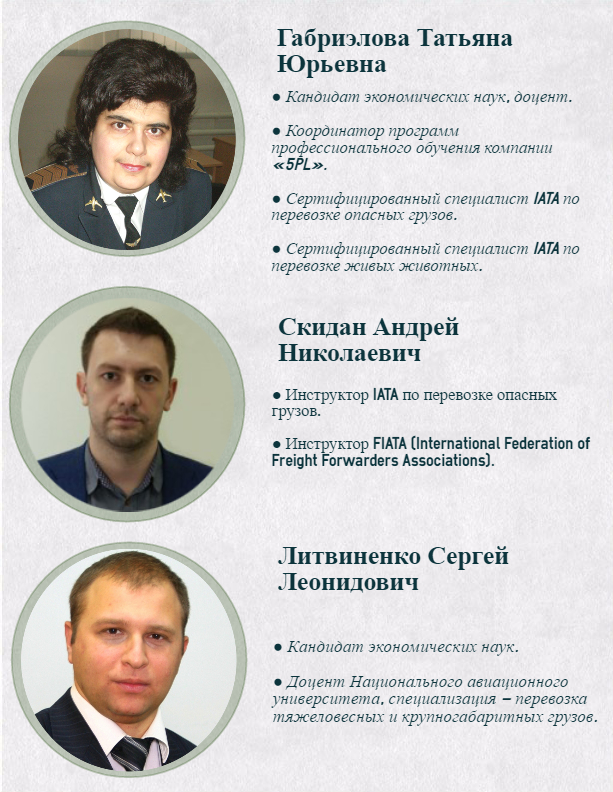 Габриэлова Татьяна Юрьевна

● Кандидат экономических наук, доцент.

● Координатор программ профессионального обучения компании «5PL».

● Сертифицированный специалист IATA по перевозке опасных грузов.

● Сертифицированный специалист IATA по перевозке живых животных.

Скидан Андрей Николаевич

● Инструктор IATA по перевозке опасных грузов.

● Инструктор FIATA (International Federation of Freight Forwarders Associations).

Литвиненко Сергей Леонидович

● Кандидат экономических наук.

● Доцент Национального авиационного университета, специализация – перевозка тяжеловесных и крупногабаритных грузов.